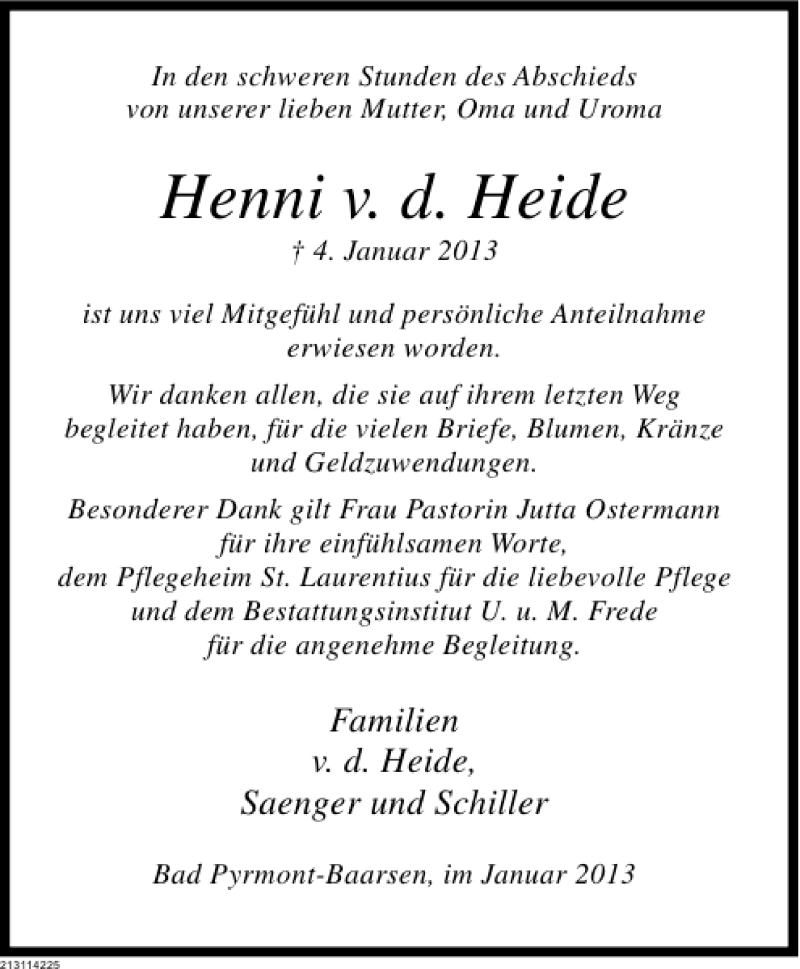 In den schweren Stunden des Abschieds von unserer lieben Mutter, Oma und Uroma

Henni v. d. Heide

† 4. Januar 2013

ist uns viel Mitgefühl und persönliche Anteilnahme erwiesen worden.

Wir danken allen, die sie auf ihrem letzten Weg begleitet haben, für die vielen Briefe, Blumen, Kränze und Geldzuwendungen.

Besonderer Dank gilt Frau Pastorin Jutta Ostermann für ihre einfühlsamen Worte, dem Pflegeheim St. Laurentius für die liebevolle Pflege und dem Bestattungsinstitut U. u. M. Frede für die angenehme Begleitung.

Familien
v. d. Heide,
Saenger und Schiller

Bad Pyrmont-Baarsen, im Januar 2013

213114225